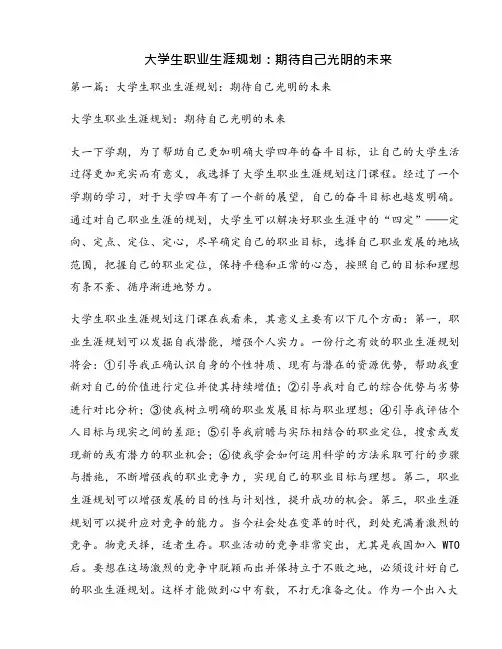 大学生职业生涯规划：期待自己光明的未来

第一篇：大学生职业生涯规划：期待自己光明的未来

大学生职业生涯规划：期待自己光明的未来

大一下学期，为了帮助自己更加明确大学四年的奋斗目标，让自己的大学生活过得更加充实而有意义，我选择了大学生职业生涯规划这门课程。经过了一个学期的学习，对于大学四年有了一个新的展望，自己的奋斗目标也越发明确。通过对自己职业生涯的规划，大学生可以解决好职业生涯中的“四定”——定向、定点、定位、定心，尽早确定自己的职业目标，选择自己职业发展的地域范围，把握自己的职业定位，保持平稳和正常的心态，按照自己的目标和理想有条不紊、循序渐进地努力。

大学生职业生涯规划这门课在我看来，其意义主要有以下几个方面：第一，职业生涯规划可以发掘自我潜能，增强个人实力。一份行之有效的职业生涯规划将会：①引导我正确认识自身的个性特质、现有与潜在的资源优势，帮助我重新对自己的价值进行定位并使其持续增值；②引导我对自己的综合优势与劣势进行对比分析；③使我树立明确的职业发展目标与职业理想；④引导我评估个人目标与现实之间的差距；⑤引导我前瞻与实际相结合的职业定位，搜索或发现新的或有潜力的职业机会；⑥使我学会如何运用科学的方法采取可行的步骤与措施，不断增强我的职业竞争力，实现自己的职业目标与理想。第二，职业生涯规划可以增强发展的目的性与计划性，提升成功的机会。第三，职业生涯规划可以提升应对竞争的能力。当今社会处在变革的时代，到处充满着激烈的竞争。物竞天择，适者生存。职业活动的竞争非常突出，尤其是我国加入 WTO 后。要想在这场激烈的竞争中脱颖而出并保持立于不败之地，必须设计好自己的职业生涯规划。这样才能做到心中有数，不打无准备之仗。作为一个出入大